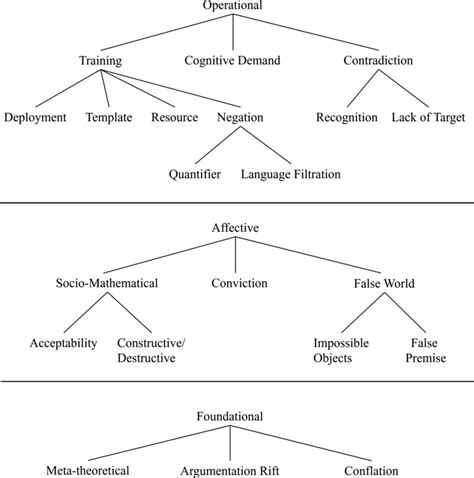 Operational

Training
Cognitive Demand
Contradiction

Deployment
Template
Resource
Negation
Recognition
Lack of Target

Quantifier
Language Filtration

Affective

Socio-Mathematical
Conviction
False World

Acceptability
Constructive/ Destructive
Impossible Objects
False Premise

Foundational

Meta-theoretical
Argumentation Rift
Conflation